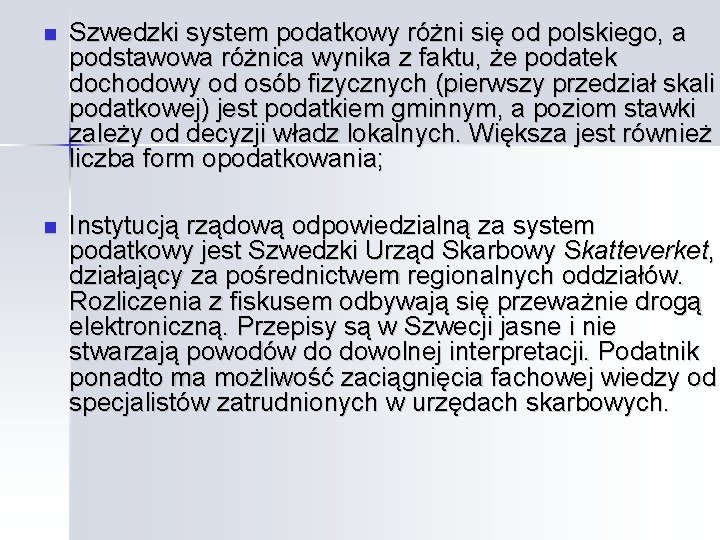 Szwedzki system podatkowy różni się od polskiego, a podstawowa różnica wynika z faktu, że podatek dochodowy od osób fizycznych (pierwszy przedział skali podatkowej) jest podatkiem gminnym, a poziom stawki zależy od decyzji władz lokalnych. Większa jest również liczba form opodatkowania;

Instytucją rządową odpowiedzialną za system podatkowy jest Szwedzki Urząd Skarbowy Skatteverket, działający za pośrednictwem regionalnych oddziałów. Rozliczenia z fiskusem odbywają się przeważnie drogą elektroniczną. Przepisy są w Szwecji jasne i nie stwarzają powodów do dowolnej interpretacji. Podatnik ponadto ma możliwość zaciągnięcia fachowej wiedzy od specjalistów zatrudnionych w urzędach skarbowych.